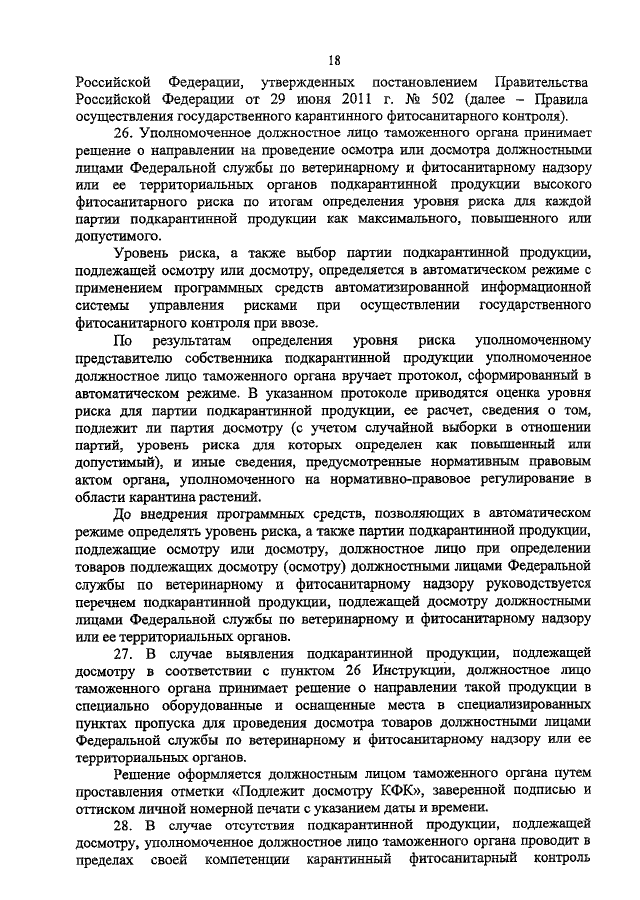 18

Российской Федерации, утвержденных постановлением Правительства Российской Федерации от 29 июня 2011 г. № 502 (далее – Правила осуществления государственного карантинного фитосанитарного контроля).

26. Уполномоченное должностное лицо таможенного органа принимает решение о направлении на проведение осмотра или досмотра должностными лицами Федеральной службы по ветеринарному и фитосанитарному надзору или ее территориальных органов подкарантинной продукции высокого фитосанитарного риска по итогам определения уровня риска для каждой партии подкарантинной продукции как максимального, повышенного или допустимого.

Уровень риска, а также выбор партии подкарантинной продукции, подлежащей осмотру или досмотру, определяется в автоматическом режиме с применением программных средств автоматизированной информационной системы управления рисками при осуществлении государственного фитосанитарного контроля при ввозе.

По результатам определения уровня риска уполномоченному представителю собственника подкарантинной продукции уполномоченное должностное лицо таможенного органа вручает протокол, сформированный в автоматическом режиме. В указанном протоколе приводятся оценка уровня риска для партии подкарантинной продукции, ее расчет, сведения о том, подлежит ли партия досмотру (с учетом случайной выборки в отношении партий, уровень риска для которых определен как повышенный или допустимый), и иные сведения, предусмотренные нормативным правовым актом органа, уполномоченного на нормативно-правовое регулирование в области карантина растений.

До внедрения программных средств, позволяющих в автоматическом режиме определять уровень риска, а также партии подкарантинной продукции, подлежащие осмотру или досмотру, должностное лицо при определении товаров подлежащих досмотру (осмотру) должностными лицами Федеральной службы по ветеринарному и фитосанитарному надзору руководствуется перечнем подкарантинной продукции, подлежащей досмотру должностными лицами Федеральной службы по ветеринарному и фитосанитарному надзору или ее территориальных органов.

27. В случае выявления подкарантинной продукции, подлежащей досмотру в соответствии с пунктом 26 Инструкции, должностное лицо таможенного органа принимает решение о направлении такой продукции в специально оборудованные и оснащенные места в специализированных пунктах пропуска для проведения досмотра товаров должностными лицами Федеральной службы по ветеринарному и фитосанитарному надзору или ее территориальных органов.

Решение оформляется должностным лицом таможенного органа путем проставления отметки «Подлежит досмотру КФК», заверенной подписью и оттиском личной номерной печати с указанием даты и времени.

28. В случае отсутствия подкарантинной продукции, подлежащей досмотру, уполномоченное должностное лицо таможенного органа проводит в пределах своей компетенции карантинный фитосанитарный контроль